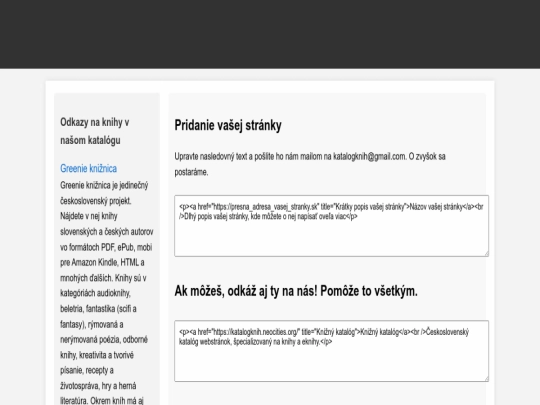 Odkazy na knihy v našom katalógu

Greenie knižnica

Greenie knižnica je jedinečný československý projekt. Nájdete v nej knihy slovenských a českých autorov vo formátoch PDF, ePub, mobi pre Amazon Kindle, HTML a mnohých ďalších. Knihy sú v kategóriách audioknihy, beletria, fantastika (scifi a fantasy), rýmovaná a nerýmovaná poézia, odborné knihy, kreativita a tvorivé písanie, recepty a životospráva, hry a herná literatúra. Okrem kníh má aj

Pridanie vašej stránky

Upravte nasledovný text a pošlite ho nám mailom na katalogknih@gmail.com. O zvyšok sa postaráme.

<p><a href="https://presna_adresa_vasej_stranky.sk" title="Krátky popis vašej stránky">Názov vašej stránky</a><br />Dlhý popis vašej stránky, kde môžete o nej napísať oveľa viac</p>

Ak môžeš, odkáž aj ty na nás! Pomôže to všetkým.

<p><a href="https://katalogknih.neocities.org/" title="Knižný katalóg">Knižný katalóg</a><br />Československý katalóg webstránok, špecializovaný na knihy a eknihy.</p>